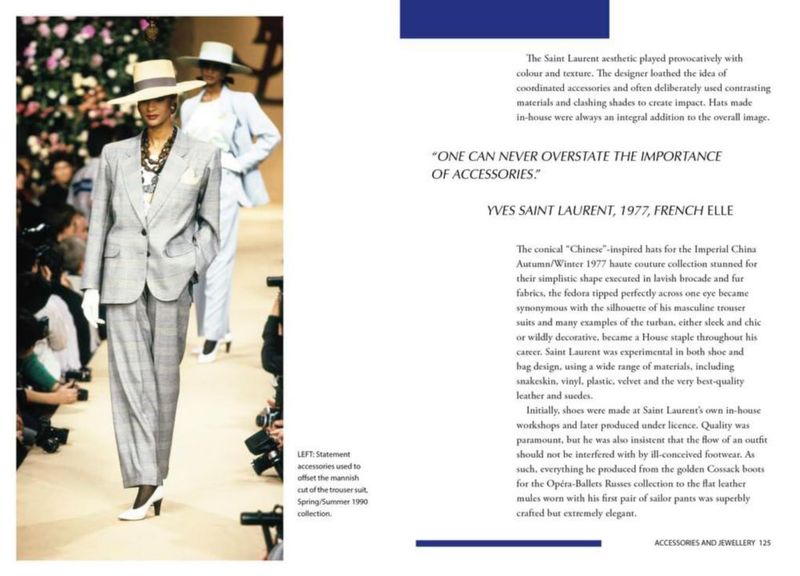 LEFT: Statement accessories used to offset the mannish cut of the trouser suit, Spring/Summer 1990 collection.

The Saint Laurent aesthetic played provocatively with colour and texture. The designer loathed the idea of coordinated accessories and often deliberately used contrasting materials and clashing shades to create impact. Hats made in-house were always an integral addition to the overall image.

"ONE CAN NEVER OVERSTATE THE IMPORTANCE OF ACCESSORIES."

YVES SAINT LAURENT, 1977, FRENCH ELLE

The conical "Chinese"-inspired hats for the Imperial China Autumn/Winter 1977 haute couture collection stunned for their simplistic shape executed in lavish brocade and fur fabrics, the fedora tipped perfectly across one eye became synonymous with the silhouette of his masculine trouser suits and many examples of the turban, either sleek and chic or wildly decorative, became a House staple throughout his career. Saint Laurent was experimental in both shoe and bag design, using a wide range of materials, including snakeskin, vinyl, plastic, velvet and the very best-quality leather and suedes.

Initially, shoes were made at Saint Laurent's own in-house workshops and later produced under licence. Quality was paramount, but he was also insistent that the flow of an outfit should not be interfered with by ill-conceived footwear. As such, everything he produced from the golden Cossack boots for the Opéra-Ballets Russes collection to the flat leather mules worn with his first pair of sailor pants was superbly crafted but extremely elegant.

ACCESSORIES AND JEWELLERY 125